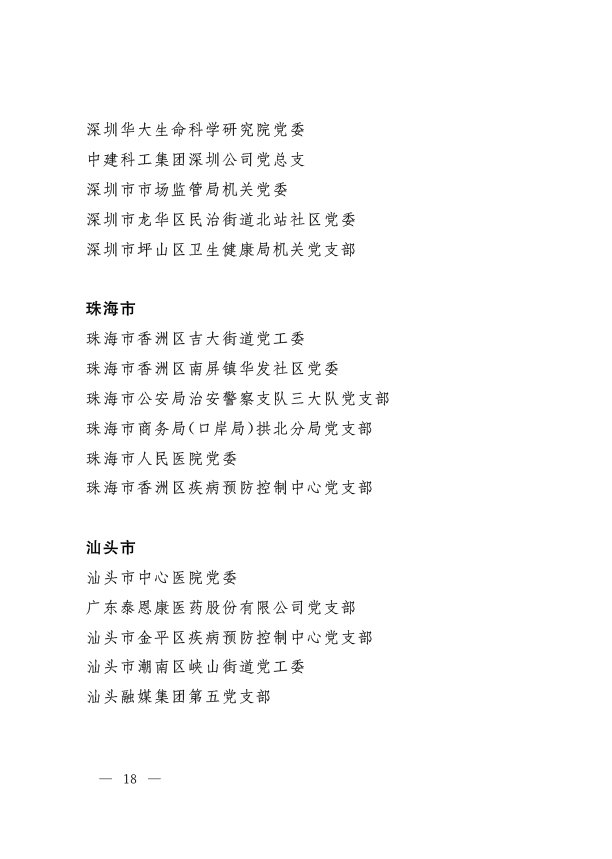 深圳华大生命科学研究院党委
中建科工集团深圳公司党总支
深圳市市场监管局机关党委
深圳市龙华区民治街道北站社区党委
深圳市坪山区卫生健康局机关党支部

珠海市
珠海市香洲区吉大街道党工委
珠海市香洲区南屏镇华发社区党委
珠海市公安局治安警察支队三大队党支部
珠海市商务局(口岸局)拱北分局党支部
珠海市人民医院党委
珠海市香洲区疾病预防控制中心党支部

汕头市
汕头市中心医院党委
广东泰恩康医药股份有限公司党支部
汕头市金平区疾病预防控制中心党支部
汕头市潮南区峡山街道党工委
汕头融媒集团第五党支部

— 18 —